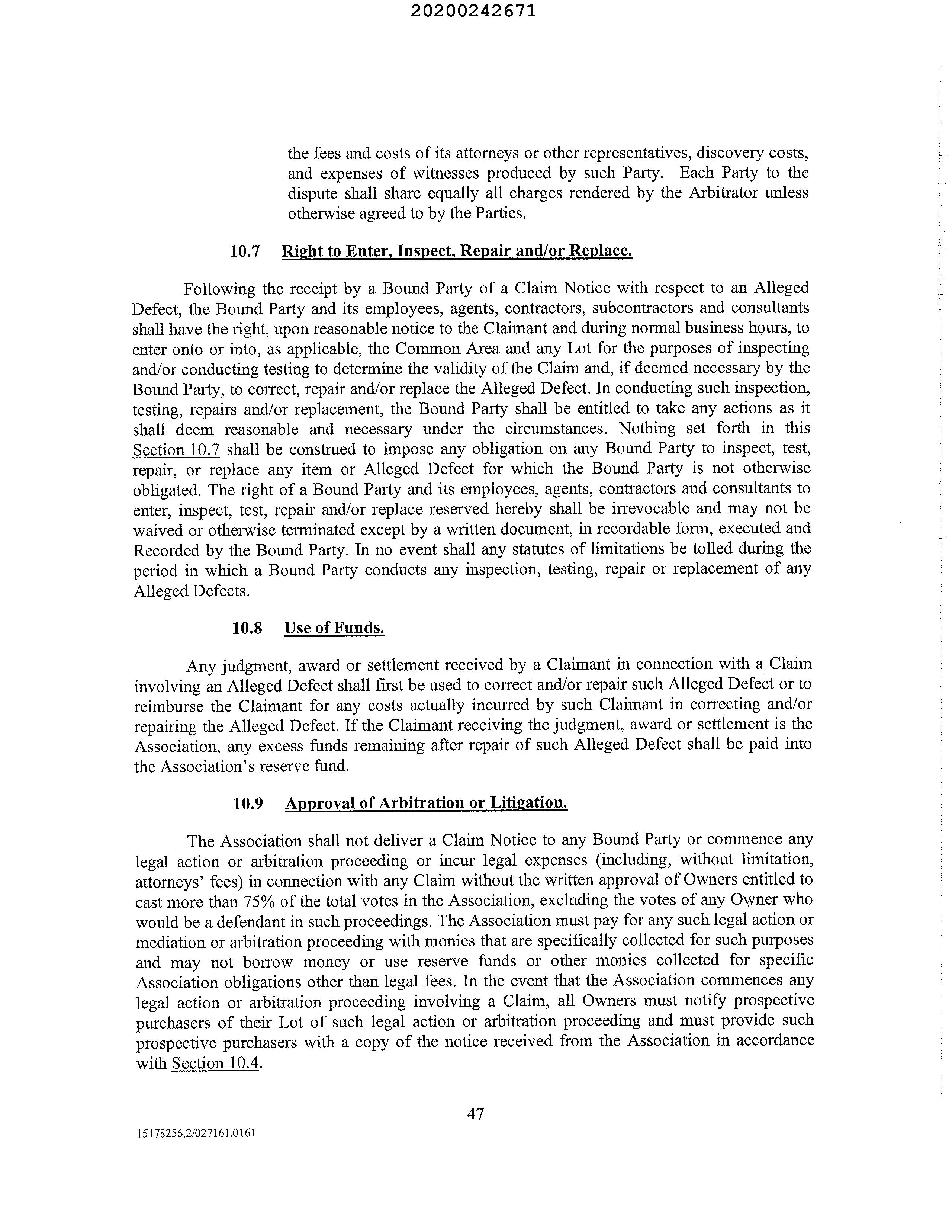 20200242671

the fees and costs of its attorneys or other representatives, discovery costs, and expenses of witnesses produced by such Party. Each Party to the dispute shall share equally all charges rendered by the Arbitrator unless otherwise agreed to by the Parties.

10.7 Right to Enter, Inspect, Repair and/or Replace.

Following the receipt by a Bound Party of a Claim Notice with respect to an Alleged Defect, the Bound Party and its employees, agents, contractors, subcontractors and consultants shall have the right, upon reasonable notice to the Claimant and during normal business hours, to enter onto or into, as applicable, the Common Area and any Lot for the purposes of inspecting and/or conducting testing to determine the validity of the Claim and, if deemed necessary by the Bound Party, to correct, repair and/or replace the Alleged Defect. In conducting such inspection, testing, repairs and/or replacement, the Bound Party shall be entitled to take any actions as it shall deem reasonable and necessary under the circumstances. Nothing set forth in this Section 10.7 shall be construed to impose any obligation on any Bound Party to inspect, test, repair, or replace any item or Alleged Defect for which the Bound Party is not otherwise obligated. The right of a Bound Party and its employees, agents, contractors and consultants to enter, inspect, test, repair and/or replace reserved hereby shall be irrevocable and may not be waived or otherwise terminated except by a written document, in recordable form, executed and Recorded by the Bound Party. In no event shall any statutes of limitations be tolled during the period in which a Bound Party conducts any inspection, testing, repair or replacement of any Alleged Defects.

10.8 Use of Funds.

Any judgment, award or settlement received by a Claimant in connection with a Claim involving an Alleged Defect shall first be used to correct and/or repair such Alleged Defect or to reimburse the Claimant for any costs actually incurred by such Claimant in correcting and/or repairing the Alleged Defect. If the Claimant receiving the judgment, award or settlement is the Association, any excess funds remaining after repair of such Alleged Defect shall be paid into the Association's reserve fund.

10.9 Approval of Arbitration or Litigation.

The Association shall not deliver a Claim Notice to any Bound Party or commence any legal action or arbitration proceeding or incur legal expenses (including, without limitation, attorneys' fees) in connection with any Claim without the written approval of Owners entitled to cast more than 75% of the total votes in the Association, excluding the votes of any Owner who would be a defendant in such proceedings. The Association must pay for any such legal action or mediation or arbitration proceeding with monies that are specifically collected for such purposes and may not borrow money or use reserve funds or other monies collected for specific Association obligations other than legal fees. In the event that the Association commences any legal action or arbitration proceeding involving a Claim, all Owners must notify prospective purchasers of their Lot of such legal action or arbitration proceeding and must provide such prospective purchasers with a copy of the notice received from the Association in accordance with Section 10.4.

47

15178256.2/027161.0161